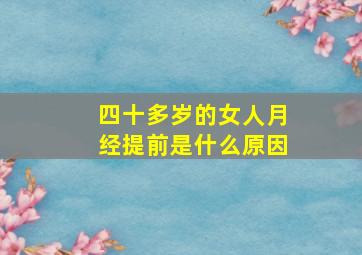 四十多岁的女人月经提前是什么原因